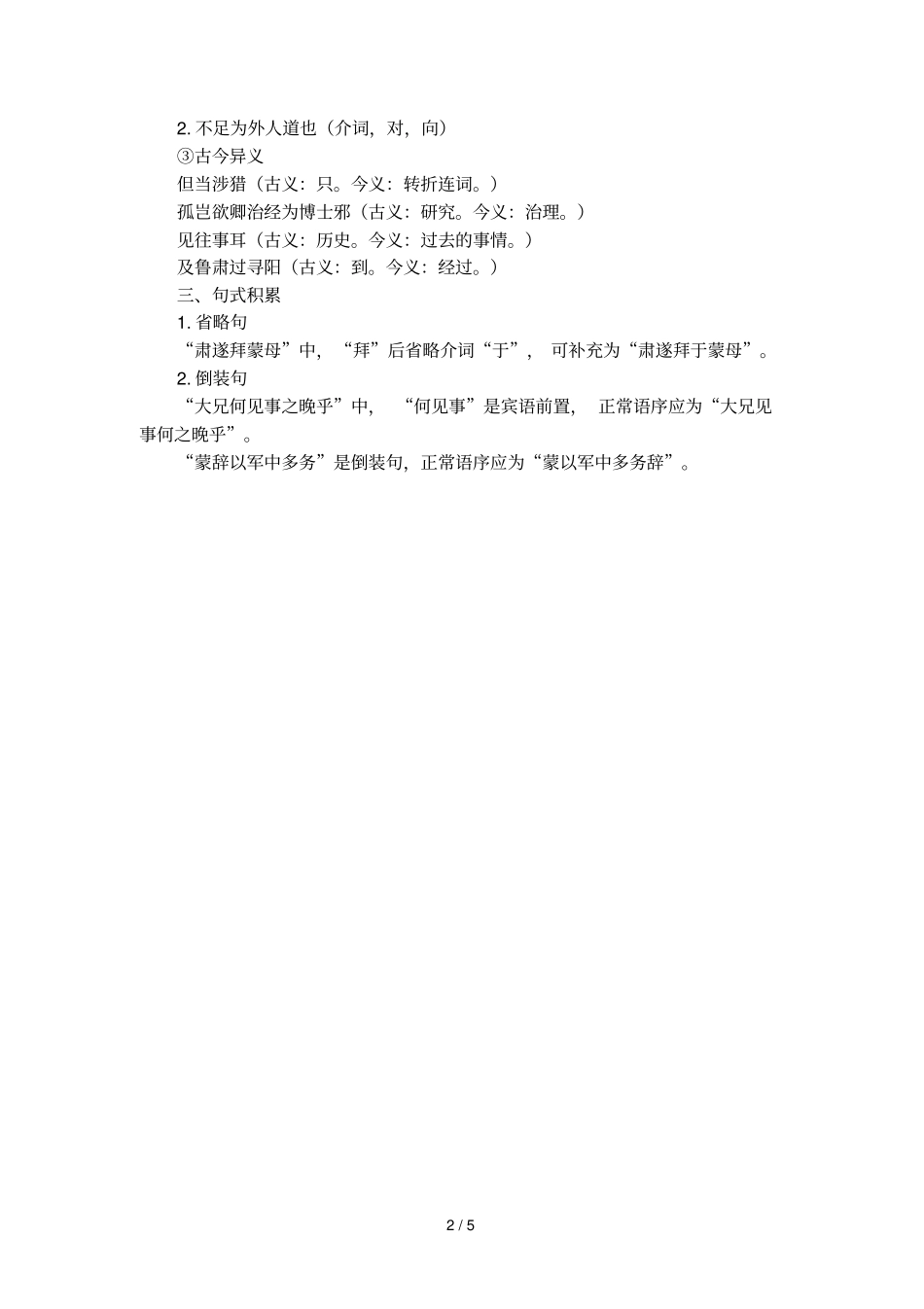 2. 不足为外人道也（介词，对，向）

③古今异义

但当涉猎（古义：只。今义：转折连词。）

孤岂欲卿治经为博士邪（古义：研究。今义：治理。）

见往事耳（古义：历史。今义：过去的事情。）

及鲁肃过寻阳（古义：到。今义：经过。）

三、句式积累

1. 省略句

“肃遂拜蒙母”中，“拜”后省略介词“于”，可补充为“肃遂拜于蒙母”。

2. 倒装句

“大兄何见事之晚乎”中，“何见事”是宾语前置，正常语序应为“大兄见事何之晚乎”。

“蒙辞以军中多务”是倒装句，正常语序应为“蒙以军中多务辞”。

2 / 5